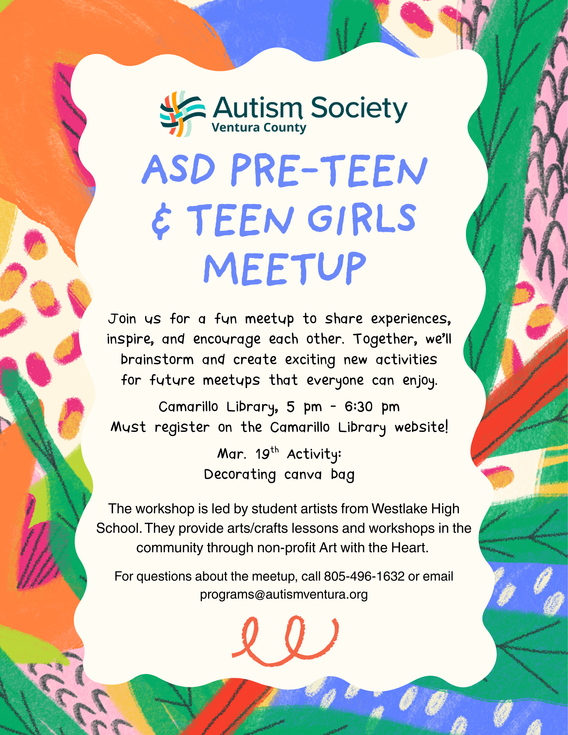 Autism Society
Ventura County

ASD PRE-TEEN & TEEN GIRLS MEETUP

Join us for a fun meetup to share experiences, inspire, and encourage each other. Together, we'll brainstorm and create exciting new activities for future meetups that everyone can enjoy.

Camarillo Library, 5 pm - 6:30 pm
Must register on the Camarillo Library website!

Mar. 19$^{th}$ Activity:
Decorating canva bag

The workshop is led by student artists from Westlake High School. They provide arts/crafts lessons and workshops in the community through non-profit Art with the Heart.

For questions about the meetup, call 805-496-1632 or email programs@autismventura.org